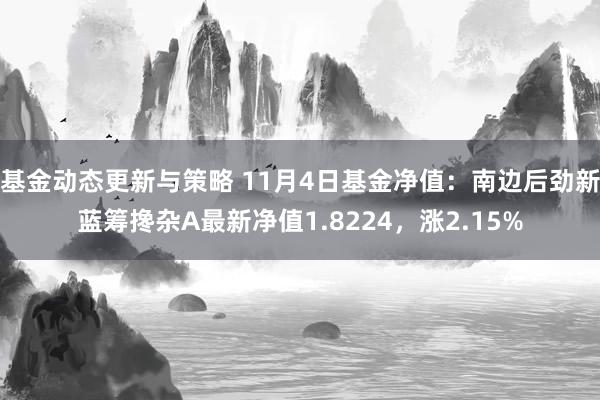 基金动态更新与策略 11月4日基金净值：南边后劲新蓝筹搀杂A最新净值1.8224，涨2.15%